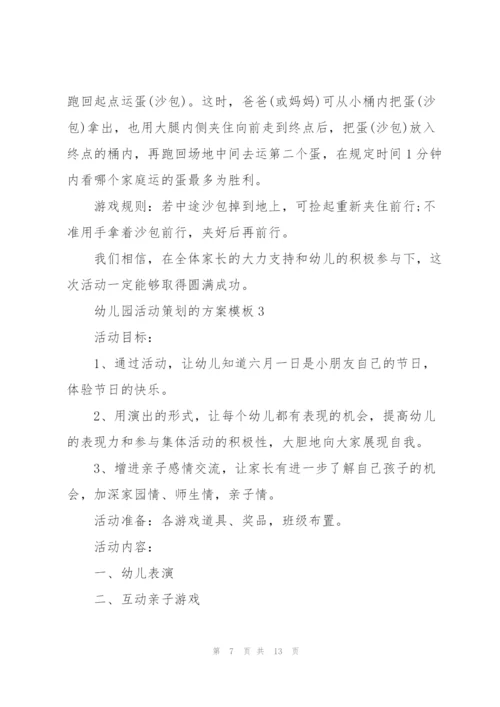 跑回起点运蛋(沙包)。这时，爸爸(或妈妈)可从小桶内把蛋(沙包)拿出，也用大腿内侧夹住向前走到终点后，把蛋(沙包)放入终点的桶内，再跑回场地中间去运第二个蛋，在规定时间1分钟内看哪个家庭运的蛋最多为胜利。

游戏规则：若中途沙包掉到地上，可捡起重新夹住前行;不准用手拿着沙包前行，夹好后再前行。

我们相信，在全体家长的大力支持和幼儿的积极参与下，这次活动一定能够取得圆满成功。

幼儿园活动策划的方案模板3

活动目标：

1、通过活动，让幼儿知道六月一日是小朋友自己的节日，体验节日的快乐。

2、用演出的形式，让每个幼儿都有表现的机会，提高幼儿的表现力和参与集体活动的积极性，大胆地向大家展现自我。

3、增进亲子感情交流，让家长有进一步了解自己孩子的机会，加深家园情、师生情，亲子情。

活动准备：各游戏道具、奖品，班级布置。

活动内容：

一、幼儿表演

二、互动亲子游戏

第 7 页 共 13 页